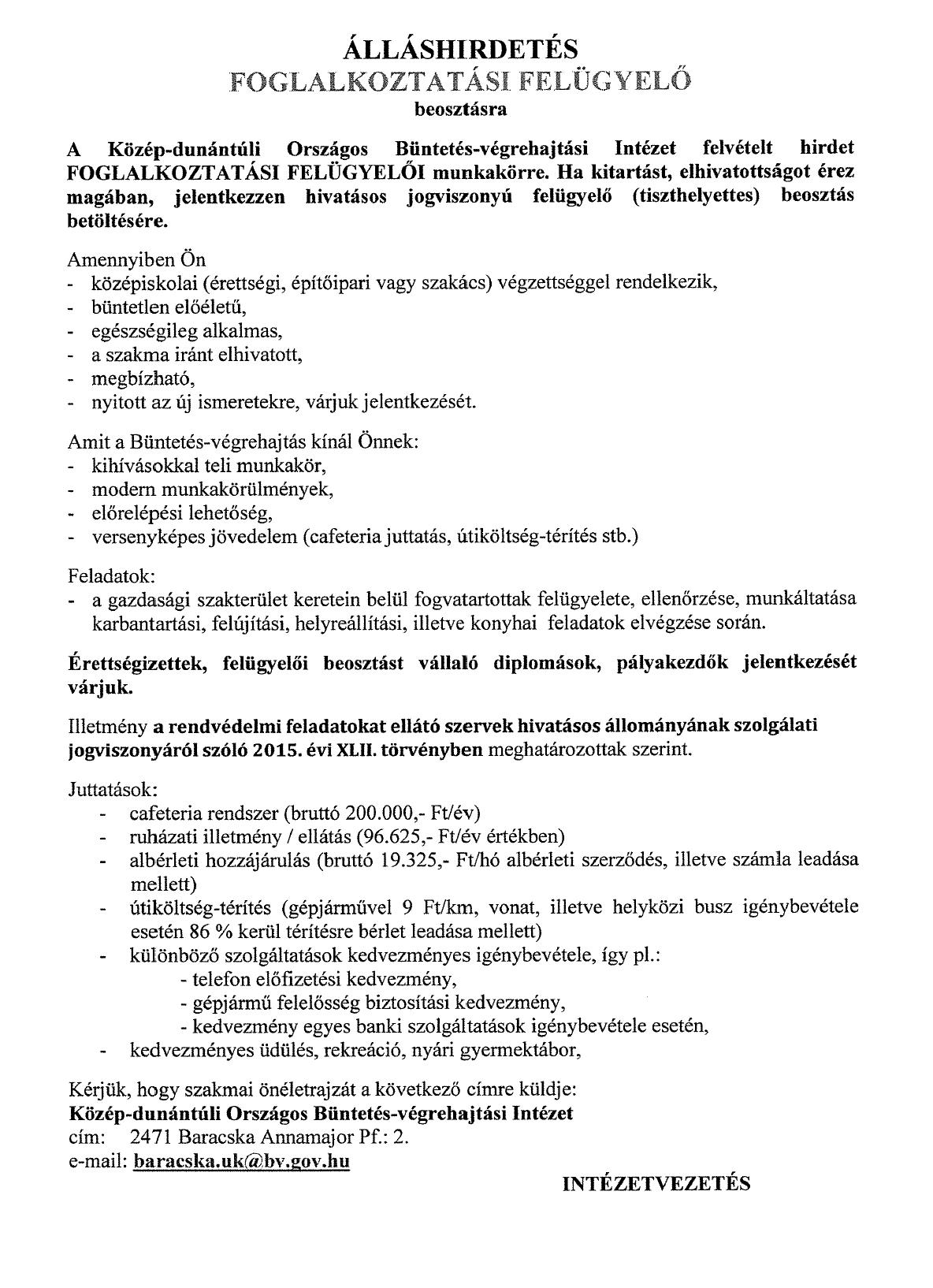 ÁLLÁSHIRDETÉS
FOGLALKOZTATÁSI FELÜGYELŐ
beosztásra

A Közép-dunántúli Országos Büntetés-végrehajtási Intézet felvételt hirdet FOGLALKOZTATÁSI FELÜGYELŐI munkakörre. Ha kitartást, elhivatottságot érez magában, jelentkezzen hivatásos jogviszonyú felügyelő (tiszthelyettes) beosztás betöltésére.

Amennyiben Ön
- középiskolai (érettségi, építőipari vagy szakács) végzettséggel rendelkezik,
- büntetlen előéletű,
- egészségileg alkalmas,
- a szakma iránt elhivatott,
- megbízható,
- nyitott az új ismeretekre, várjuk jelentkezését.

Amit a Büntetés-végrehajtás kínál Önnek:
- kihívásokkal teli munkakör,
- modern munkakörülmények,
- előrelépési lehetőség,
- versenyképes jövedelem (cafeteria juttatás, útiköltség-térítés stb.)

Feladatok:
- a gazdasági szakterület keretein belül fogvatartottak felügyelete, ellenőrzése, munkáltatása karbantartási, felújítási, helyreállítási, illetve konyhai feladatok elvégzése során.

Érettségizettek, felügyelői beosztást vállaló diplomások, pályakezdők jelentkezését várjuk.

Illetmény a rendvédelmi feladatokat ellátó szervek hivatásos állományának szolgálati jogviszonyáról szóló 2015. évi XLII. törvényben meghatározottak szerint.

Juttatások:
- cafeteria rendszer (bruttó 200.000,- Ft/év)
- ruházati illetmény / ellátás (96.625,- Ft/év értékben)
- albérleti hozzájárulás (bruttó 19.325,- Ft/hó albérleti szerződés, illetve számla leadása mellett)
- útiköltség-térítés (gépjárművel 9 Ft/km, vonat, illetve helyközi busz igénybevétele esetén 86 % kerül térítésre bérlet leadása mellett)
- különböző szolgáltatások kedvezményes igénybevétele, így pl.:
- telefon előfizetési kedvezmény,
- gépjármű felelősség biztosítási kedvezmény,
- kedvezmény egyes banki szolgáltatások igénybevétele esetén,
- kedvezményes üdülés, rekreáció, nyári gyermektábor,

Kérjük, hogy szakmai önéletrajzát a következő címre küldje:
Közép-dunántúli Országos Büntetés-végrehajtási Intézet
cím: 2471 Baracska Annamajor Pf.: 2.
e-mail: baracska.uk@bv.gov.hu

INTÉZETVEZETÉS